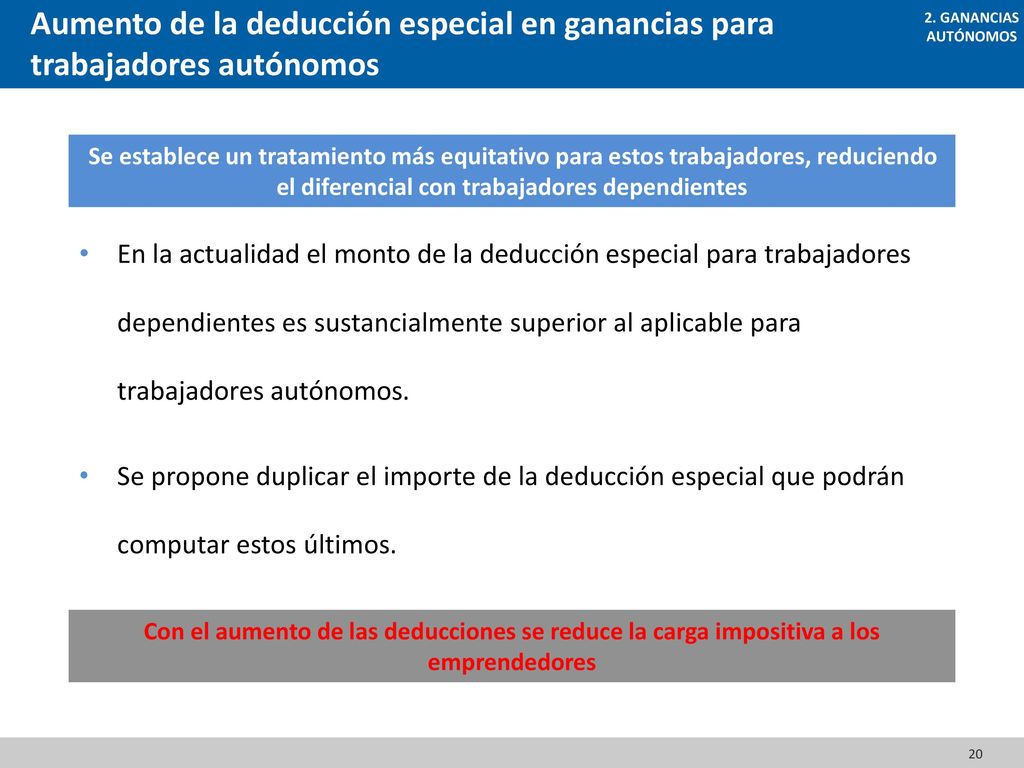 Aumento de la deducción especial en ganancias para trabajadores autónomos

2. GANANCIAS AUTÓNOMOS

Se establece un tratamiento más equitativo para estos trabajadores, reduciendo el diferencial con trabajadores dependientes

• En la actualidad el monto de la deducción especial para trabajadores dependientes es sustancialmente superior al aplicable para trabajadores autónomos.

• Se propone duplicar el importe de la deducción especial que podrán computar estos últimos.

Con el aumento de las deducciones se reduce la carga impositiva a los emprendedores

20